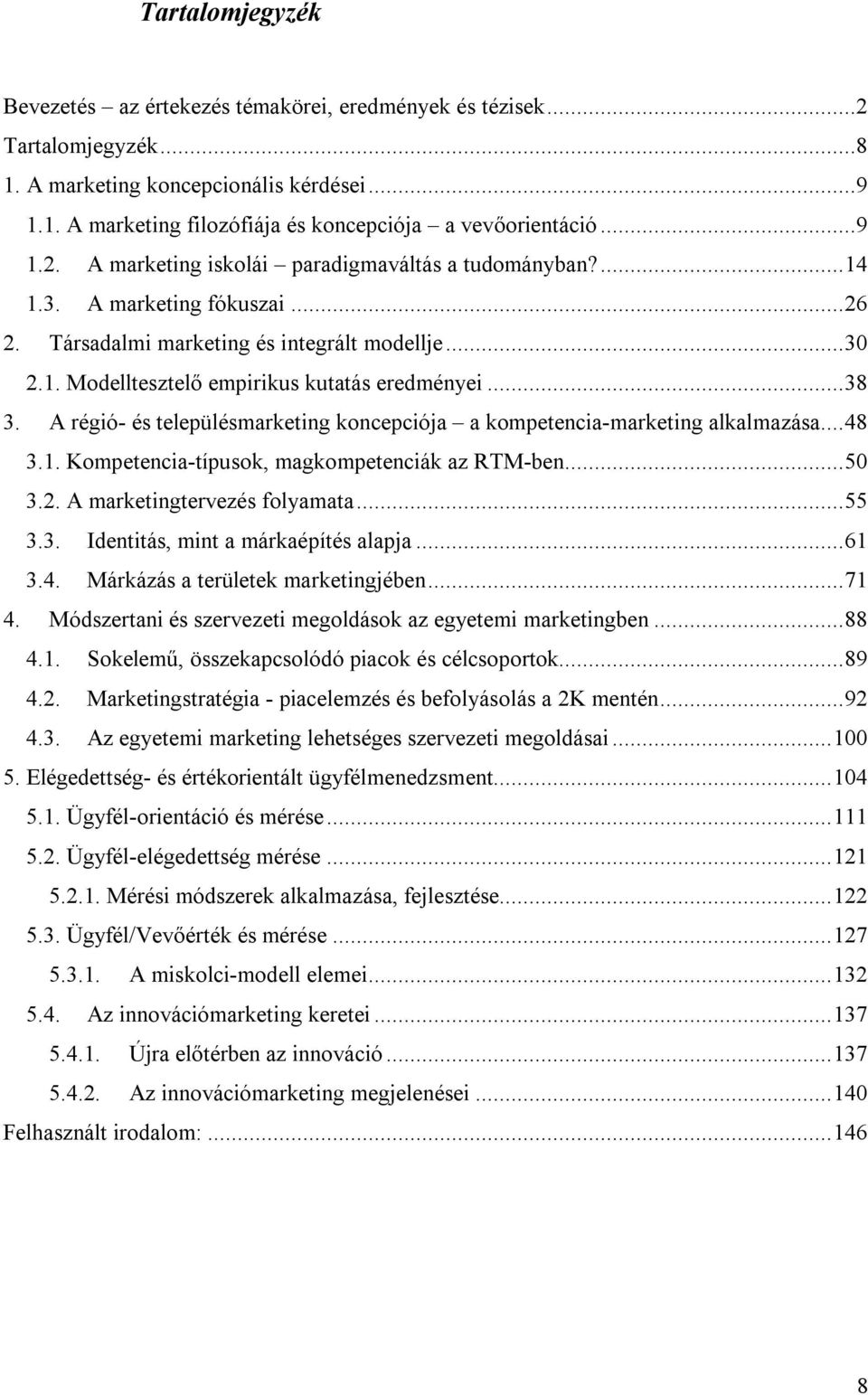 Tartalomjegyzék

Bevezetés – az értekezés témakörei, eredmények és tézisek...2
Tartalomjegyzék...8
1. A marketing koncepcionális kérdései...9
1.1. A marketing filozófiája és koncepciója – a vevőorientáció...9
1.2. A marketing iskolái – paradigmaváltás a tudományban?...14
1.3. A marketing fókuszai...26
2. Társadalmi marketing és integrált modellje...30
2.1. Modelltesztelő empirikus kutatás eredményei...38
3. A régió- és településmarketing koncepciója – a kompetencia-marketing alkalmazása...48
3.1. Kompetencia-típusok, magkompetenciák az RTM-ben...50
3.2. A marketingtervezés folyamata...55
3.3. Identitás, mint a márkaépítés alapja...61
3.4. Márkázás a területek marketingjében...71
4. Módszertani és szervezeti megoldások az egyetemi marketingben...88
4.1. Sokelemű, összekapcsolódó piacok és célcsoportok...89
4.2. Marketingstratégia - piacelemzés és befolyásolás a 2K mentén...92
4.3. Az egyetemi marketing lehetséges szervezeti megoldásai...100
5. Elégedettség- és értékorientált ügyfélmenedzsment...104
5.1. Ügyfél-orientáció és mérése...111
5.2. Ügyfél-elégedettség mérése...121
5.2.1. Mérési módszerek alkalmazása, fejlesztése...122
5.3. Ügyfél/Vevőérték és mérése...127
5.3.1. A miskolci-modell elemei...132
5.4. Az innovációmarketing keretei...137
5.4.1. Újra előtérben az innováció...137
5.4.2. Az innovációmarketing megjelenései...140
Felhasznált irodalom:...146

8